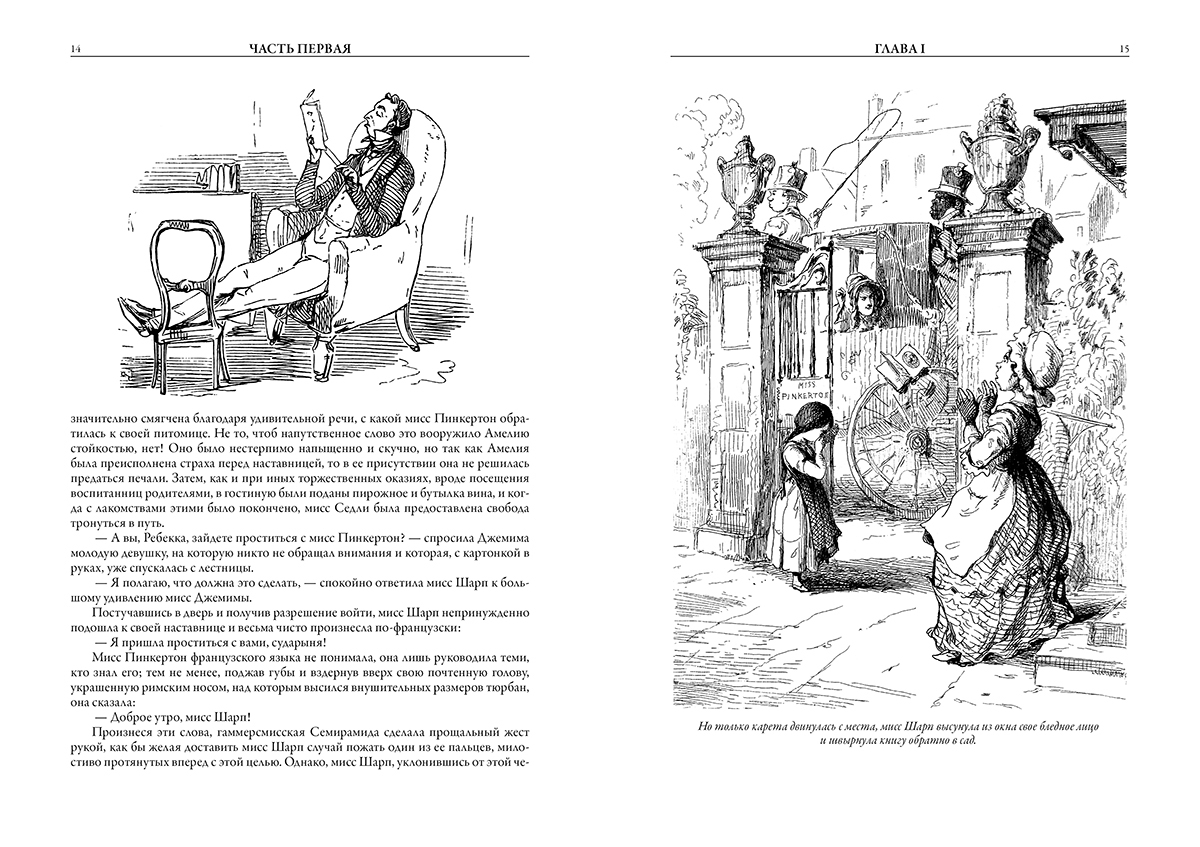 14 ЧАСТЬ ПЕРВАЯ

значительно смягчена благодаря удивительной речи, с какой мисс Пинкертон обратилась к своей питомице. Не то, чтоб напутственное слово это вооружило Амелию стойкостью, нет! Оно было нестерпимо напыщенно и скучно, но так как Амелия была преисполнена страха перед наставницей, то в ее присутствии она не решилась предаться печали. Затем, как и при иных торжественных оказиях, вроде посещения воспитанниц родителями, в гостиную были поданы пирожное и бутылка вина, и когда с лакомствами этими было покончено, мисс Седли была предоставлена свобода тронуться в путь.

— А вы, Ребекка, зайдете проститься с мисс Пинкертон? — спросила Джемима молодую девушку, на которую никто не обращал внимания и которая, с картонкой в руках, уже спускалась с лестницы.

— Я полагаю, что должна это сделать, — спокойно ответила мисс Шарп к большому удивлению мисс Джемимы.

Постучавшись в дверь и получив разрешение войти, мисс Шарп непринужденно подошла к своей наставнице и весьма чисто произнесла по-французски:

— Я пришла проститься с вами, сударыня!

Мисс Пинкертон французского языка не понимала, она лишь руководила теми, кто знал его; тем не менее, поджав губы и вздернув вверх свою почтенную голову, украшенную римским носом, над которым высился внушительных размеров тюрбан, она сказала:

— Доброе утро, мисс Шарп!

Произнеся эти слова, гаммерсмисская Семирамида сделала прощальный жест рукой, как бы желая доставить мисс Шарп случай пожать один из ее пальцев, милостиво протянутых вперед с этой целью. Однако, мисс Шарп, уклонившись от этой че-

ГЛАВА I 15

MISS PINKERTON

Но только карета двинулась с места, мисс Шарп высунула из окна свое бледное лицо и швырнула книгу обратно в сад.